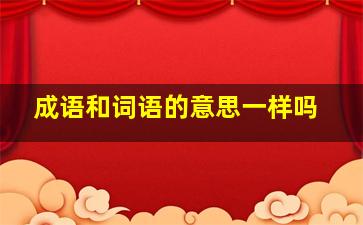 成语和词语的意思一样吗